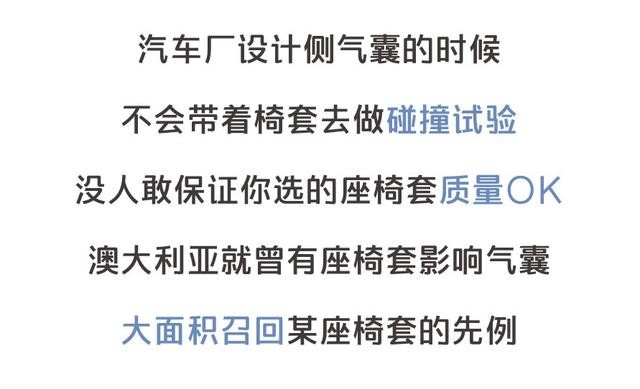 汽车厂设计侧气囊的时候

不会带着椅套去做碰撞试验

没人敢保证你选的座椅套质量OK

澳大利亚就曾有座椅套影响气囊

大面积召回某座椅套的先例